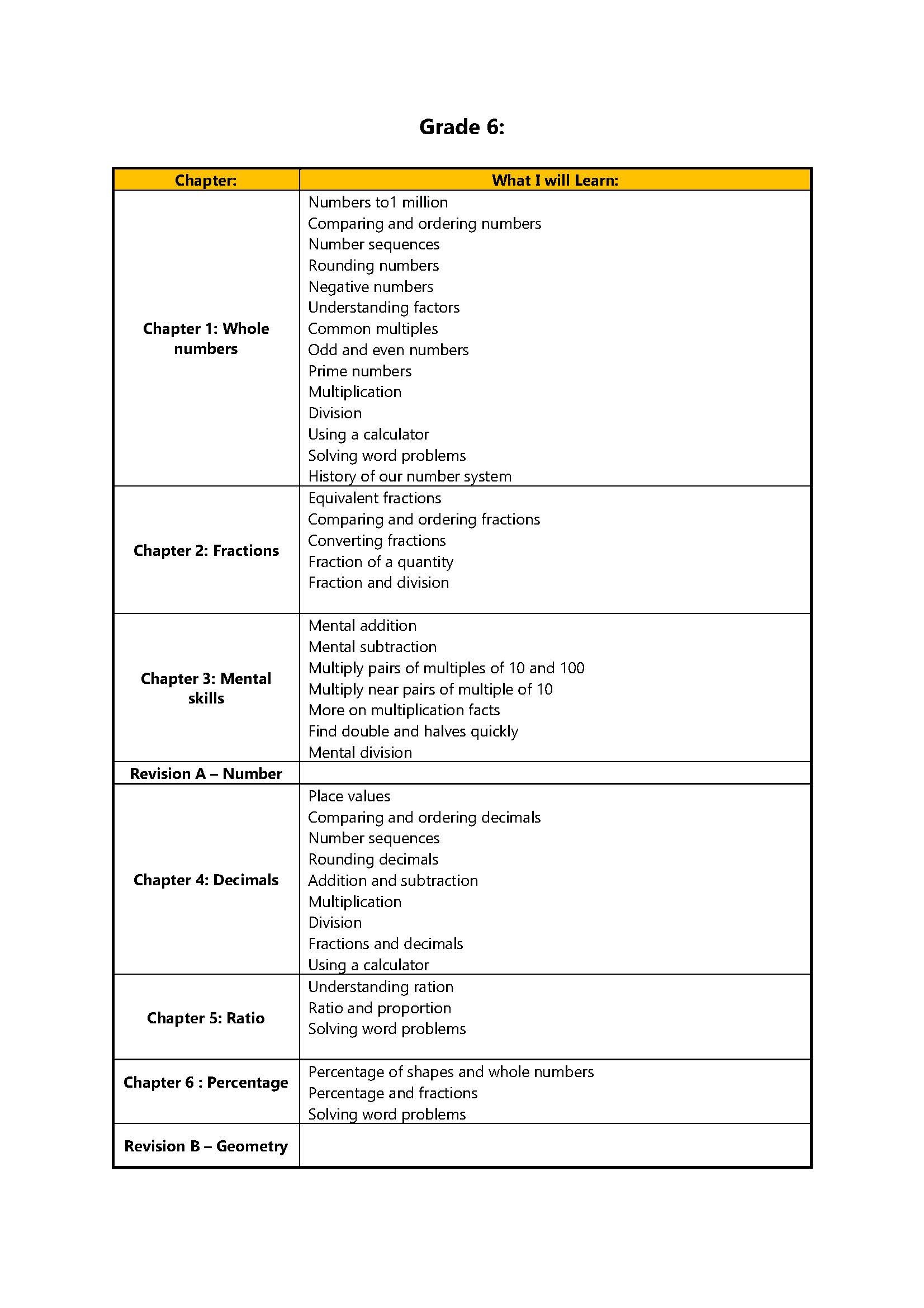 Grade 6:

| Chapter: | What I will Learn: |
|---|---|
| Chapter 1: Whole numbers | Numbers to1 million<br>Comparing and ordering numbers<br>Number sequences<br>Rounding numbers<br>Negative numbers<br>Understanding factors<br>Common multiples<br>Odd and even numbers<br>Prime numbers<br>Multiplication<br>Division<br>Using a calculator<br>Solving word problems<br>History of our number system |
| Chapter 2: Fractions | Equivalent fractions<br>Comparing and ordering fractions<br>Converting fractions<br>Fraction of a quantity<br>Fraction and division |
| Chapter 3: Mental skills | Mental addition<br>Mental subtraction<br>Multiply pairs of multiples of 10 and 100<br>Multiply near pairs of multiple of 10<br>More on multiplication facts<br>Find double and halves quickly<br>Mental division |
| Revision A – Number | |
| Chapter 4: Decimals | Place values<br>Comparing and ordering decimals<br>Number sequences<br>Rounding decimals<br>Addition and subtraction<br>Multiplication<br>Division<br>Fractions and decimals<br>Using a calculator |
| Chapter 5: Ratio | Understanding ration<br>Ratio and proportion<br>Solving word problems |
| Chapter 6 : Percentage | Percentage of shapes and whole numbers<br>Percentage and fractions<br>Solving word problems |
| Revision B – Geometry | |